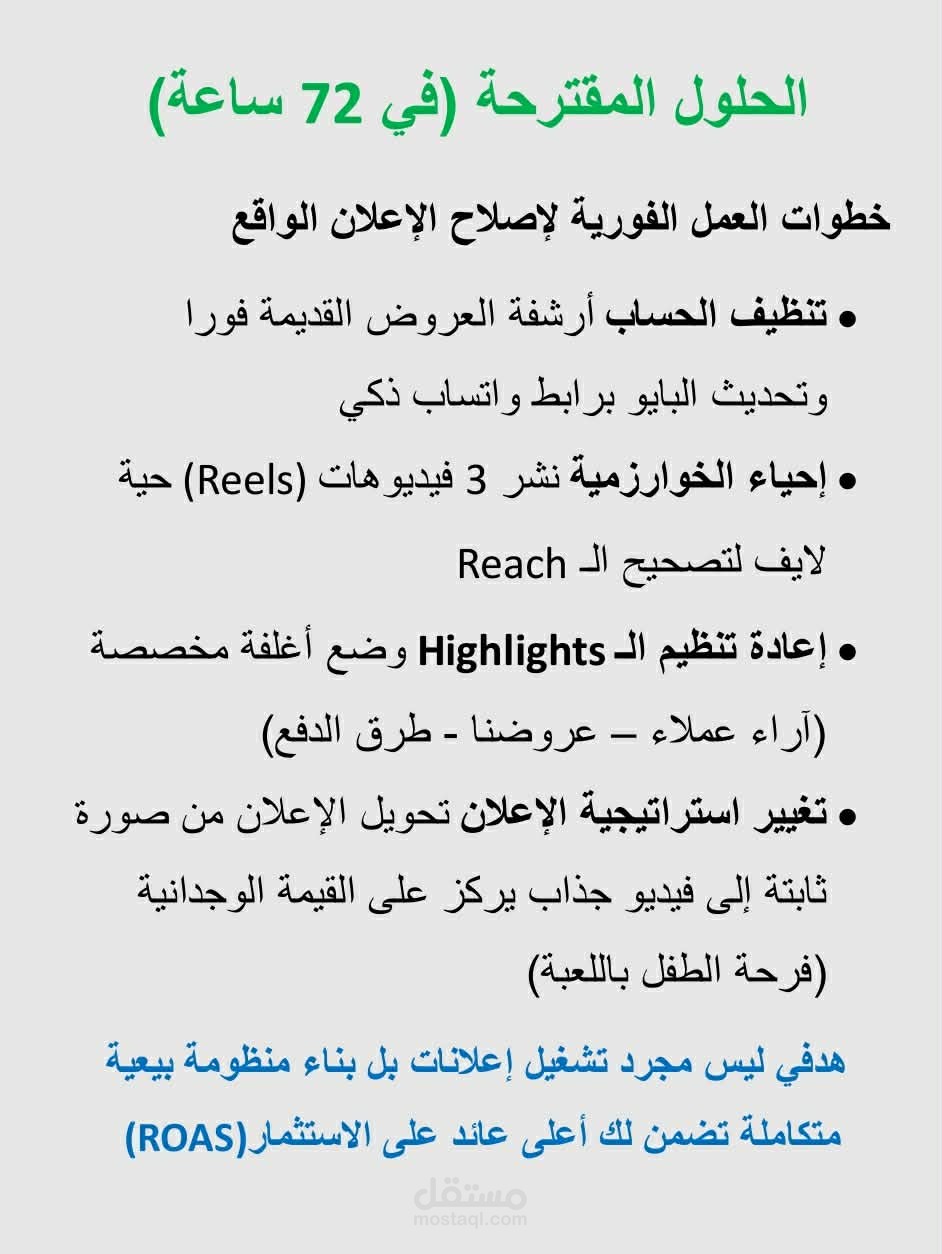 الحلول المقترحة (في 72 ساعة)

خطوات العمل الفورية لإصلاح الإعلان الواقع

• تنظيف الحساب أرشفة العروض القديمة فورا وتحديث البايو برابط واتساب ذكي

• إحياء الخوارزمية نشر 3 فيديوهات (Reels) حية لايف لتصحيح الـ Reach

• إعادة تنظيم الـ Highlights وضع أغلفة مخصصة (آراء عملاء – عروضنا - طرق الدفع)

• تغيير استراتيجية الإعلان تحويل الإعلان من صورة ثابتة إلى فيديو جذاب يركز على القيمة الوجدانية (فرحة الطفل باللعبة)

هدفي ليس مجرد تشغيل إعلانات بل بناء منظومة بيعية متكاملة تضمن لك أعلى عائد على الاستثمار(ROAS)

مستقل
mostaql.com